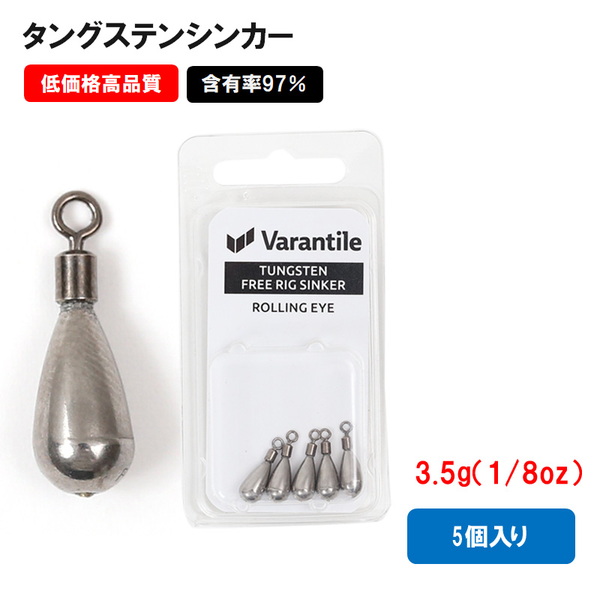 タングステンシンカー

低価格高品質

含有率97%

Varantile

TUNGSTEN
FREE RIG SINKER

ROLLING EYE

3.5g(1/8oz)

5個入り